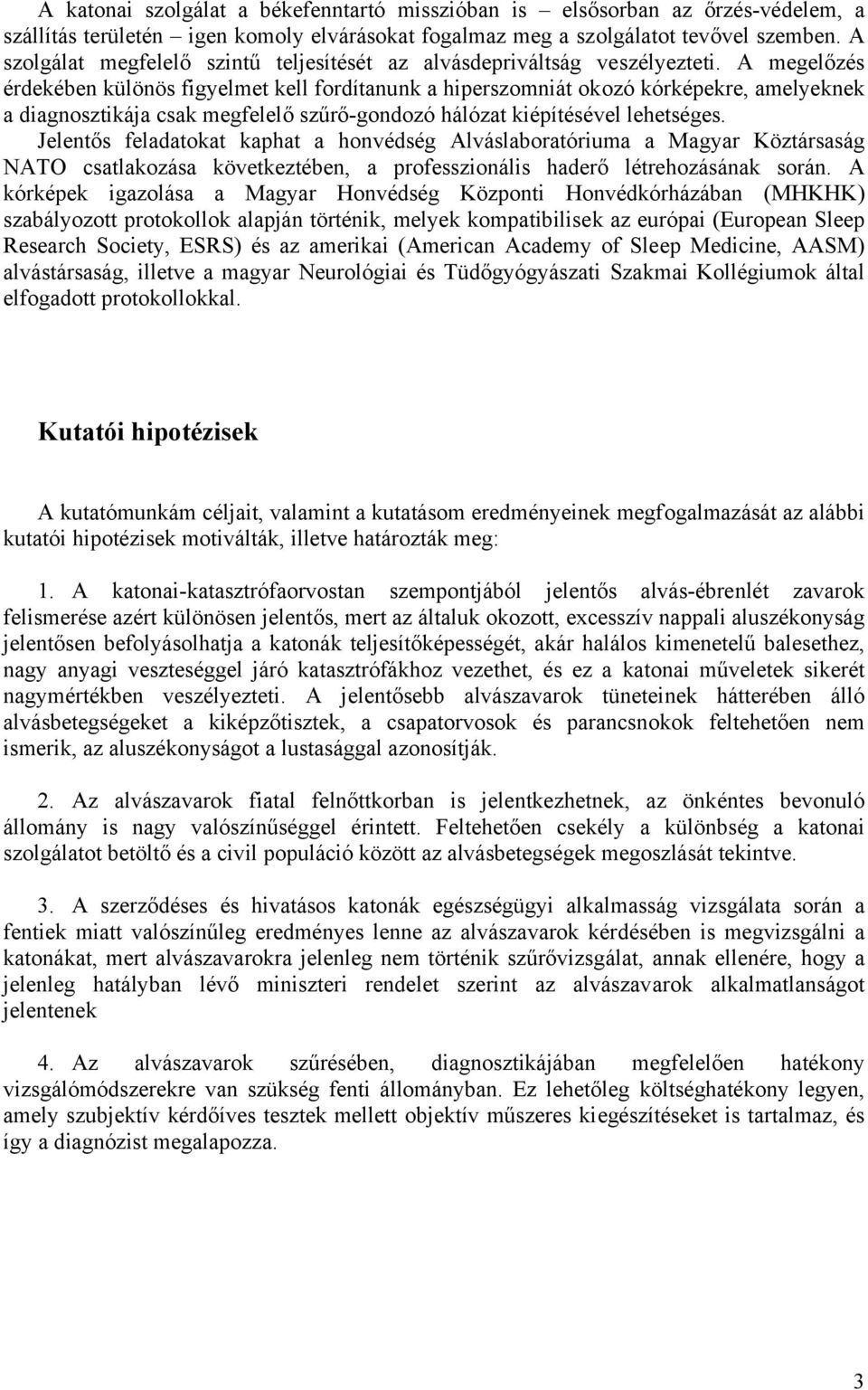 A katonai szolgálat a békefenntartó misszióban is – elsősorban az őrzés-védelem, a szállítás területén – igen komoly elvárásokat fogalmaz meg a szolgálatot tevővel szemben. A szolgálat megfelelő szintű teljesítését az alvásdepriváltság veszélyezteti. A megelőzés érdekében különös figyelmet kell fordítanunk a hiperszomniát okozó kórképekre, amelyeknek a diagnosztikája csak megfelelő szűrő-gondozó hálózat kiépítésével lehetséges. Jelentős feladatokat kaphat a honvédség Alváslaboratóriuma a Magyar Köztársaság NATO csatlakozása következtében, a professzionális haderő létrehozásának során. A kórképek igazolása a Magyar Honvédség Központi Honvédkórházában (MHKHK) szabályozott protokollok alapján történik, melyek kompatibilisek az európai (European Sleep Research Society, ESRS) és az amerikai (American Academy of Sleep Medicine, AASM) alvástársaság, illetve a magyar Neurológiai és Tüdőgyógyászati Szakmai Kollégiumok által elfogadott protokollokkal.

Kutatói hipotézisek

A kutatómunkám céljait, valamint a kutatásom eredményeinek megfogalmazását az alábbi kutatói hipotézisek motiválták, illetve határozták meg:

1. A katonai-katasztrófaorvostan szempontjából jelentős alvás-ébrenlét zavarok felismerése azért különösen jelentős, mert az általuk okozott, excesszív nappali aluszékonyság jelentősen befolyásolhatja a katonák teljesítőképességét, akár halálos kimenetelű balesethez, nagy anyagi veszteséggel járó katasztrófákhoz vezethet, és ez a katonai műveletek sikerét nagymértékben veszélyezteti. A jelentősebb alvászavarok tüneteinek hátterében álló alvásbetegségeket a kiképzőtisztek, a csapatorvosok és parancsnokok feltehetően nem ismerik, az aluszékonyságot a lustasággal azonosítják.

2. Az alvászavarok fiatal felnőttkorban is jelentkezhetnek, az önkéntes bevonuló állomány is nagy valószínűséggel érintett. Feltehetően csekély a különbség a katonai szolgálatot betöltő és a civil populáció között az alvásbetegségek megoszlását tekintve.

3. A szerződéses és hivatásos katonák egészségügyi alkalmasság vizsgálata során a fentiek miatt valószínűleg eredményes lenne az alvászavarok kérdésében is megvizsgálni a katonákat, mert alvászavarokra jelenleg nem történik szűrővizsgálat, annak ellenére, hogy a jelenleg hatályban lévő miniszteri rendelet szerint az alvászavarok alkalmatlanságot jelentenek

4. Az alvászavarok szűrésében, diagnosztikájában megfelelően hatékony vizsgálómódszerekre van szükség fenti állományban. Ez lehetőleg költséghatékony legyen, amely szubjektív kérdőíves tesztek mellett objektív műszeres kiegészítéseket is tartalmaz, és így a diagnózist megalapozza.

3